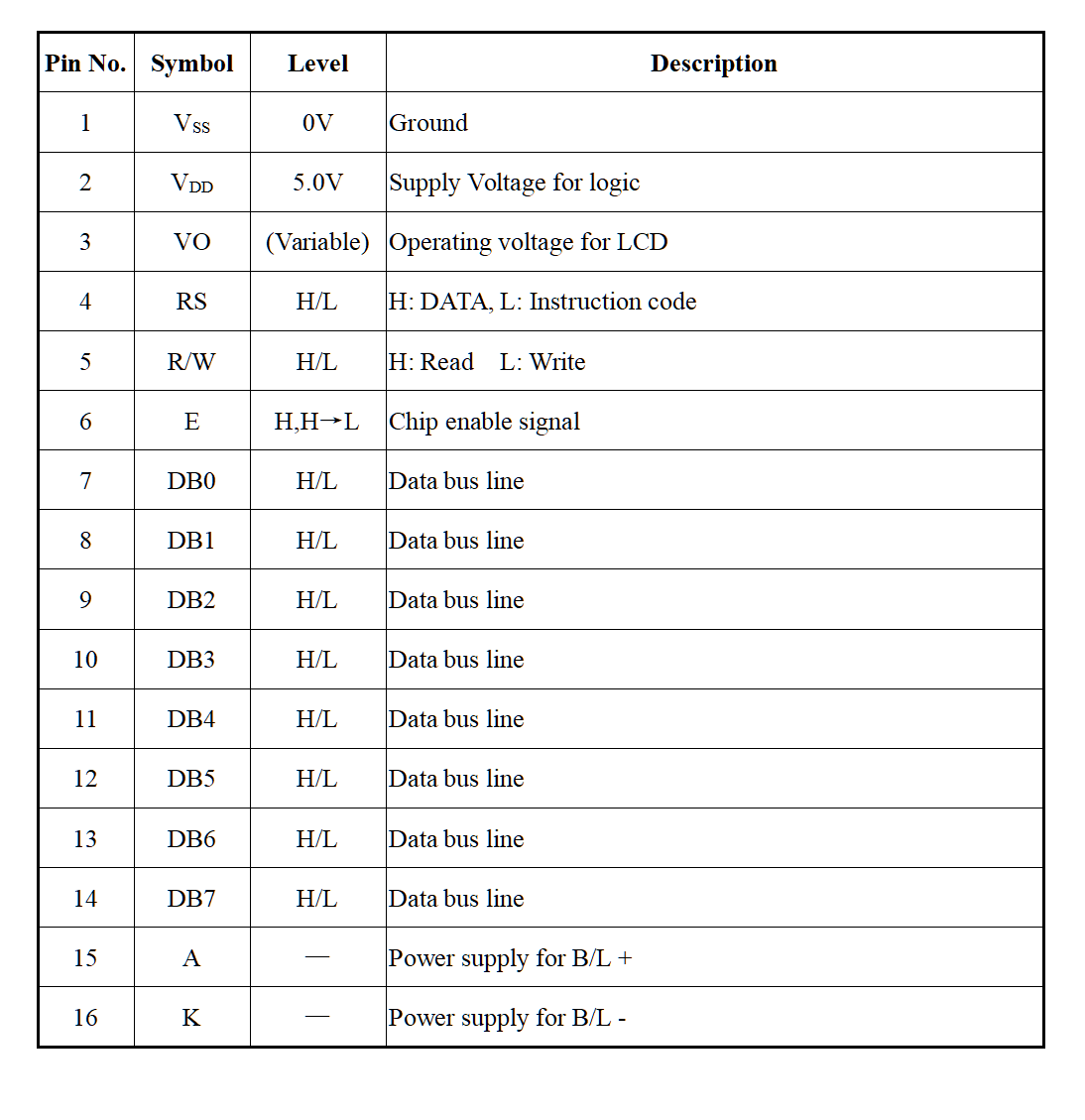 | Pin No. | Symbol | Level | Description |
|---|---|---|---|
| 1 | $V_{SS}$ | 0V | Ground |
| 2 | $V_{DD}$ | 5.0V | Supply Voltage for logic |
| 3 | VO | (Variable) | Operating voltage for LCD |
| 4 | RS | H/L | H: DATA, L: Instruction code |
| 5 | R/W | H/L | H: Read L: Write |
| 6 | E | H,H→L | Chip enable signal |
| 7 | DB0 | H/L | Data bus line |
| 8 | DB1 | H/L | Data bus line |
| 9 | DB2 | H/L | Data bus line |
| 10 | DB3 | H/L | Data bus line |
| 11 | DB4 | H/L | Data bus line |
| 12 | DB5 | H/L | Data bus line |
| 13 | DB6 | H/L | Data bus line |
| 14 | DB7 | H/L | Data bus line |
| 15 | A | — | Power supply for B/L + |
| 16 | K | — | Power supply for B/L - |